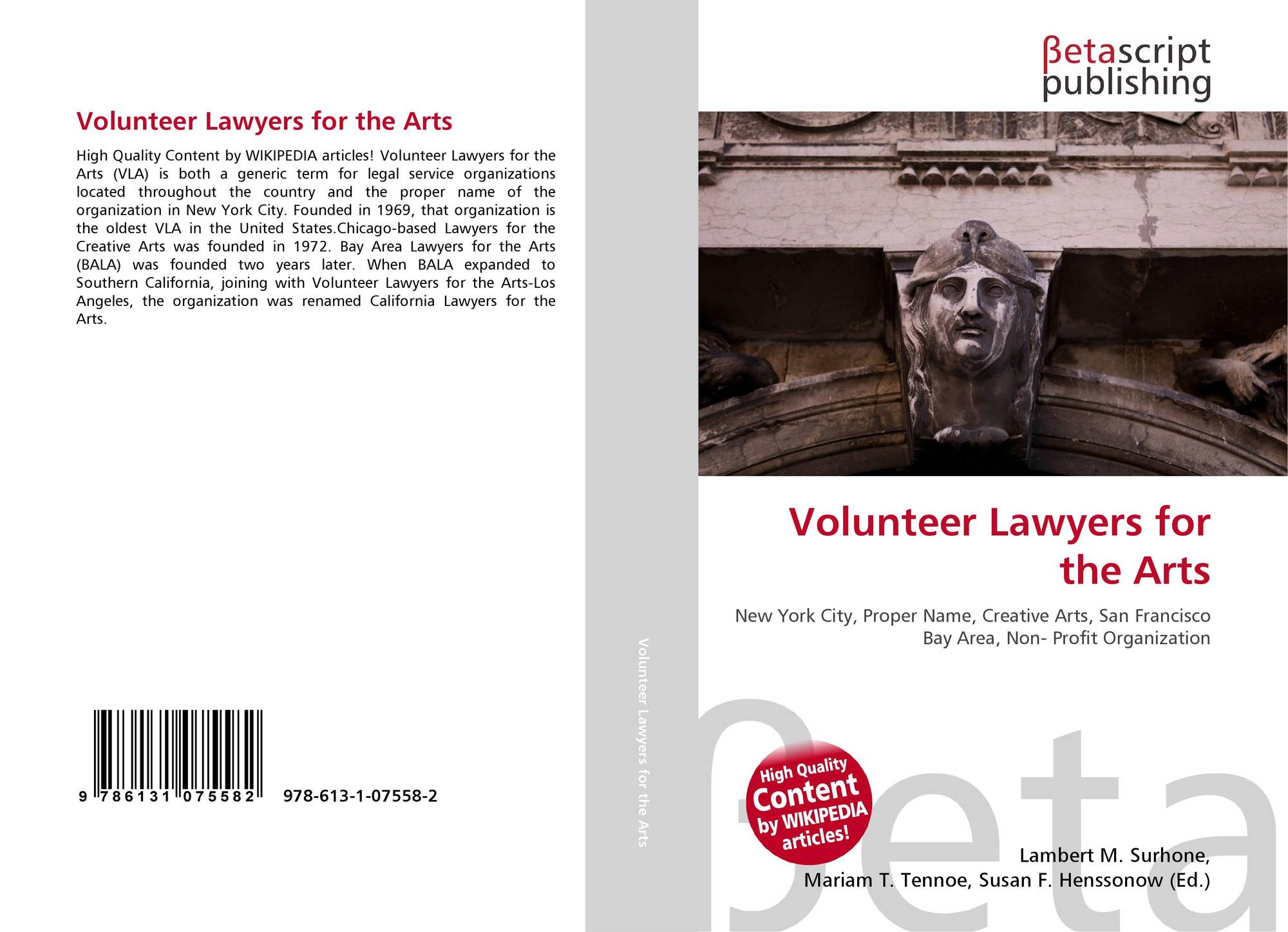 Volunteer Lawyers for the Arts

High Quality Content by WIKIPEDIA articles! Volunteer Lawyers for the Arts (VLA) is both a generic term for legal service organizations located throughout the country and the proper name of the organization in New York City. Founded in 1969, that organization is the oldest VLA in the United States.Chicago-based Lawyers for the Creative Arts was founded in 1972. Bay Area Lawyers for the Arts (BALA) was founded two years later. When BALA expanded to Southern California, joining with Volunteer Lawyers for the Arts-Los Angeles, the organization was renamed California Lawyers for the Arts.

9 786131 075582

978-613-1-07558-2

Volunteer Lawyers for the Arts

βetascript
publishing

Volunteer Lawyers for the Arts

New York City, Proper Name, Creative Arts, San Francisco Bay Area, Non- Profit Organization

High Quality Content by WIKIPEDIA articles!

Lambert M. Surhone,
Mariam T. Tennoe, Susan F. Henssonow (Ed.)

βeta